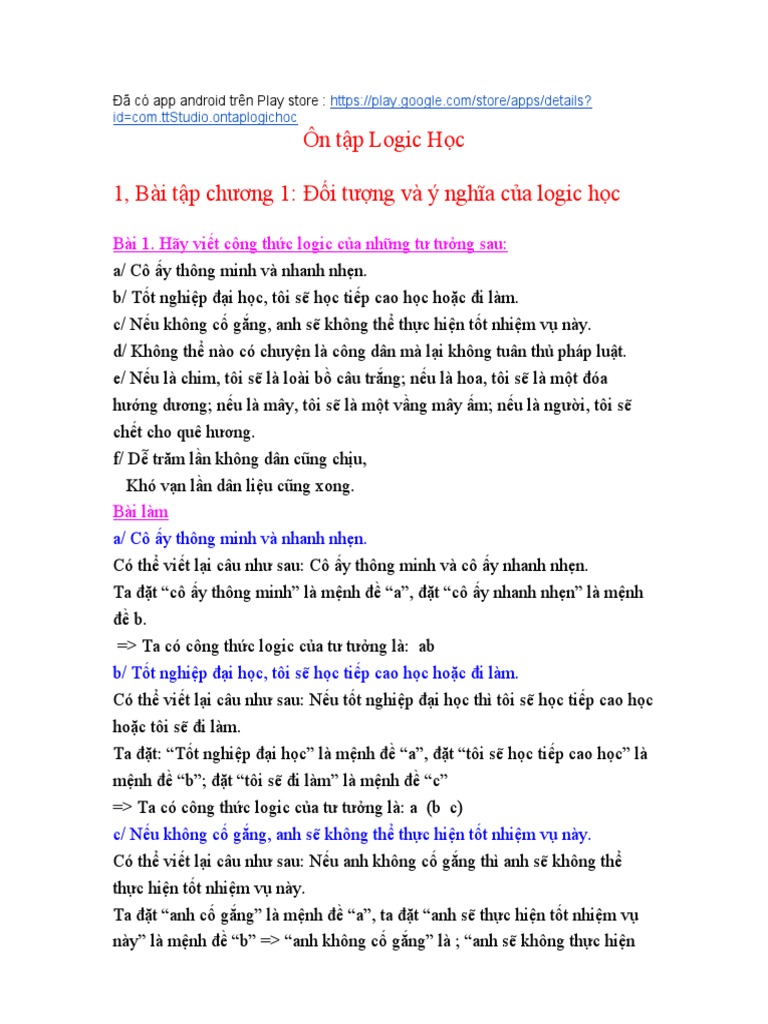 Đã có app android trên Play store : https://play.google.com/store/apps/details?id=com.ttStudio.ontaplogichoc

Ôn tập Logic Học

1, Bài tập chương 1: Đối tượng và ý nghĩa của logic học

Bài 1. Hãy viết công thức logic của những tư tưởng sau:
a/ Cô ấy thông minh và nhanh nhẹn.
b/ Tốt nghiệp đại học, tôi sẽ học tiếp cao học hoặc đi làm.
c/ Nếu không cố gắng, anh sẽ không thể thực hiện tốt nhiệm vụ này.
d/ Không thể nào có chuyện là công dân mà lại không tuân thủ pháp luật.
e/ Nếu là chim, tôi sẽ là loài bồ câu trắng; nếu là hoa, tôi sẽ là một đóa hướng dương; nếu là mây, tôi sẽ là một vầng mây ấm; nếu là người, tôi sẽ chết cho quê hương.
f/ Dễ trăm lần không dân cũng chịu,
Khó vạn lần dân liệu cũng xong.
Bài làm
a/ Cô ấy thông minh và nhanh nhẹn.
Có thể viết lại câu như sau: Cô ấy thông minh và cô ấy nhanh nhẹn.
Ta đặt “cô ấy thông minh” là mệnh đề “a”, đặt “cô ấy nhanh nhẹn” là mệnh đề b.
=> Ta có công thức logic của tư tưởng là: ab
b/ Tốt nghiệp đại học, tôi sẽ học tiếp cao học hoặc đi làm.
Có thể viết lại câu như sau: Nếu tốt nghiệp đại học thì tôi sẽ học tiếp cao học hoặc tôi sẽ đi làm.
Ta đặt: “Tốt nghiệp đại học” là mệnh đề “a”, đặt “tôi sẽ học tiếp cao học” là mệnh đề “b”; đặt “tôi sẽ đi làm” là mệnh đề “c”
=> Ta có công thức logic của tư tưởng là: a (b c)
c/ Nếu không cố gắng, anh sẽ không thể thực hiện tốt nhiệm vụ này.
Có thể viết lại câu như sau: Nếu anh không cố gắng thì anh sẽ không thể thực hiện tốt nhiệm vụ này.
Ta đặt “anh cố gắng” là mệnh đề “a”, ta đặt “anh sẽ thực hiện tốt nhiệm vụ này” là mệnh đề “b” => “anh không cố gắng” là ; “anh sẽ không thực hiện